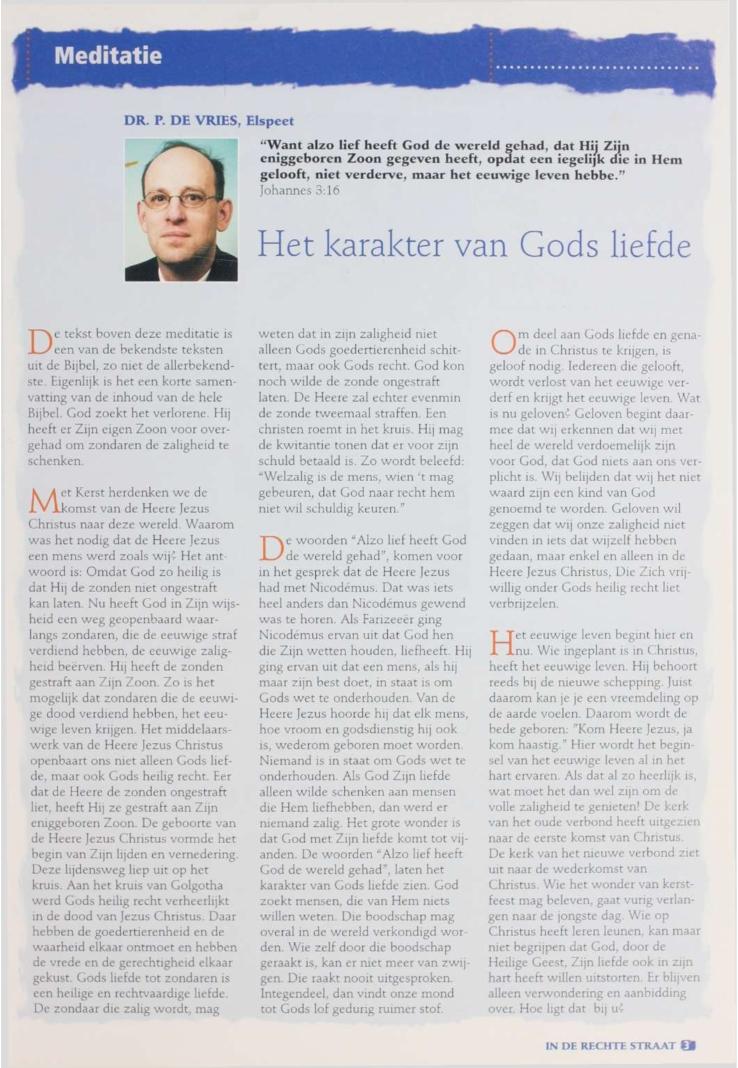 Meditatie

DR. P. DE VRIES, Elspeet

"Want alzo lief heeft God de wereld gehad, dat Hij Zijn eniggeboren Zoon gegeven heeft, opdat een iegelijk die in Hem gelooft, niet verderve, maar het eeuwige leven hebbe."
Johannes 3:16

Het karakter van Gods liefde

De tekst boven deze meditatie is een van de bekendste teksten uit de Bijbel, zo niet de allerbekendste. Eigenlijk is het een korte samenvatting van de inhoud van de hele Bijbel. God zoekt het verlorene. Hij heeft er Zijn eigen Zoon voor overgehad om zondaren de zaligheid te schenken.

Met Kerst herdenken we de komst van de Heere Jezus Christus naar deze wereld. Waarom was het nodig dat de Heere Jezus een mens werd zoals wij? Het antwoord is: Omdat God zo heilig is dat Hij de zonden niet ongestraft kan laten. Nu heeft God in Zijn wijsheid een weg geopenbaard waarlangs zondaren, die de eeuwige straf verdiend hebben, de eeuwige zaligheid beërven. Hij heeft de zonden gestraft aan Zijn Zoon. Zo is het mogelijk dat zondaren die de eeuwige dood verdiend hebben, het eeuwige leven krijgen. Het middelaarswerk van de Heere Jezus Christus openbaart ons niet alleen Gods liefde, maar ook Gods heilig recht. Eer dat de Heere de zonden ongestraft liet, heeft Hij ze gestraft aan Zijn eniggeboren Zoon. De geboorte van de Heere Jezus Christus vormde het begin van Zijn lijden en vernedering. Deze lijdensweg liep uit op het kruis. Aan het kruis van Golgotha werd Gods heilig recht verheerlijkt in de dood van Jezus Christus. Daar hebben de goedertierenheid en de waarheid elkaar ontmoet en hebben de vrede en de gerechtigheid elkaar gekust. Gods liefde tot zondaren is een heilige en rechtvaardige liefde. De zondaar die zalig wordt, mag weten dat in zijn zaligheid niet alleen Gods goedertierenheid schittert, maar ook Gods recht. God kon noch wilde de zonde ongestraft laten. De Heere zal echter evenmin de zonde tweemaal straffen. Een christen roemt in het kruis. Hij mag de kwitantie tonen dat er voor zijn schuld betaald is. Zo wordt beleefd: "Welzalig is de mens, wien 't mag gebeuren, dat God naar recht hem niet wil schuldig keuren."

De woorden "Alzo lief heeft God de wereld gehad", komen voor in het gesprek dat de Heere Jezus had met Nicodémus. Dat was iets heel anders dan Nicodémus gewend was te horen. Als Farizeeër ging Nicodémus ervan uit dat God hen die Zijn wetten houden, liefheeft. Hij ging ervan uit dat een mens, als hij maar zijn best doet, in staat is om Gods wet te onderhouden. Van de Heere Jezus hoorde hij dat elk mens, hoe vroom en godsdienstig hij ook is, wederom geboren moet worden. Niemand is in staat om Gods wet te onderhouden. Als God Zijn liefde alleen wilde schenken aan mensen die Hem liefhebben, dan werd er niemand zalig. Het grote wonder is dat God met Zijn liefde komt tot vijanden. De woorden "Alzo lief heeft God de wereld gehad", laten het karakter van Gods liefde zien. God zoekt mensen, die van Hem niets willen weten. Die boodschap mag overal in de wereld verkondigd worden. Wie zelf door die boodschap geraakt is, kan er niet meer van zwijgen. Die raakt nooit uitgesproken. Integendeel, dan vindt onze mond tot Gods lof gedurig ruimer stof.

Om deel aan Gods liefde en genade in Christus te krijgen, is geloof nodig. Iedereen die gelooft, wordt verlost van het eeuwige verderf en krijgt het eeuwige leven. Wat is nu geloven? Geloven begint daarmee dat wij erkennen dat wij met heel de wereld verdoemelijk zijn voor God, dat God niets aan ons verplicht is. Wij belijden dat wij het niet waard zijn een kind van God genoemd te worden. Geloven wil zeggen dat wij onze zaligheid niet vinden in iets dat wijzelf hebben gedaan, maar enkel en alleen in de Heere Jezus Christus, Die Zich vrijwillig onder Gods heilig recht liet verbrijzelen.

Het eeuwige leven begint hier en nu. Wie ingeplant is in Christus, heeft het eeuwige leven. Hij behoort reeds bij de nieuwe schepping. Juist daarom kan je je een vreemdeling op de aarde voelen. Daarom wordt de bede geboren: "Kom Heere Jezus, ja kom haastig." Hier wordt het beginsel van het eeuwige leven al in het hart ervaren. Als dat al zo heerlijk is, wat moet het dan wel zijn om de volle zaligheid te genieten! De kerk van het oude verbond heeft uitgezien naar de eerste komst van Christus. De kerk van het nieuwe verbond ziet uit naar de wederkomst van Christus. Wie het wonder van kerstfeest mag beleven, gaat vurig verlangen naar de jongste dag. Wie op Christus heeft leren leunen, kan maar niet begrijpen dat God, door de Heilige Geest, Zijn liefde ook in zijn hart heeft willen uitstorten. Er blijven alleen verwondering en aanbidding over. Hoe ligt dat bij u?

IN DE RECHTE STRAAT 3